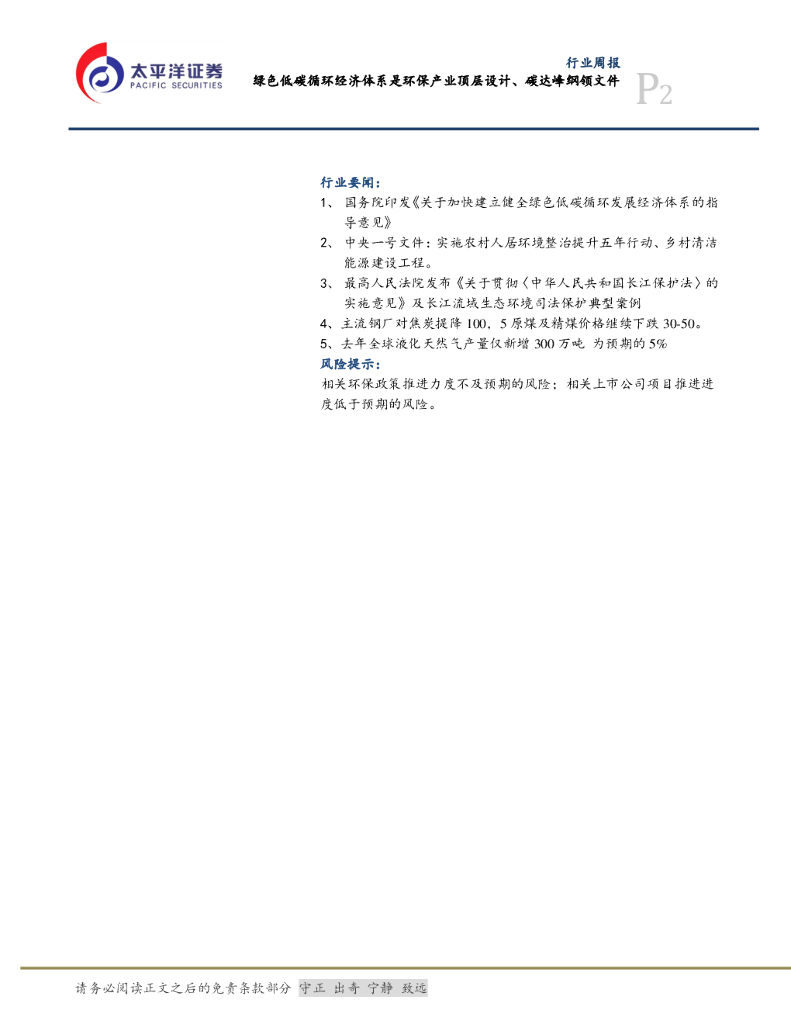 太平洋证券
PACIFIC SECURITIES

行业周报
绿色低碳循环经济体系是环保产业顶层设计、碳达峰纲领文件

P2

行业要闻：

1、国务院印发《关于加快建立健全绿色低碳循环发展经济体系的指导意见》

2、中央一号文件：实施农村人居环境整治提升五年行动、乡村清洁能源建设工程。

3、最高人民法院发布《关于贯彻〈中华人民共和国长江保护法〉的实施意见》及长江流域生态环境司法保护典型案例

4、主流钢厂对焦炭提降100，5原煤及精煤价格继续下跌30-50。

5、去年全球液化天然气产量仅新增300万吨 为预期的5%

风险提示：

相关环保政策推进力度不及预期的风险；相关上市公司项目推进进度低于预期的风险。

请务必阅读正文之后的免责条款部分 守正 出奇 宁静 致远